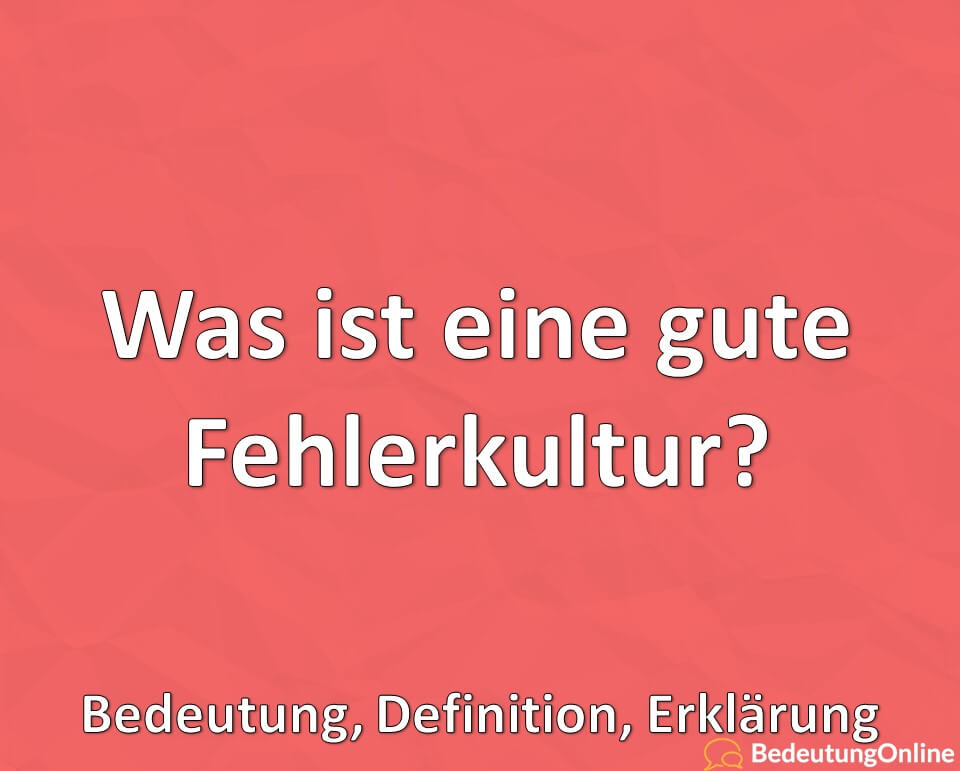 Was ist eine gute Fehlerkultur?

Bedeutung, Definition, Erklärung

BedeutungOnline